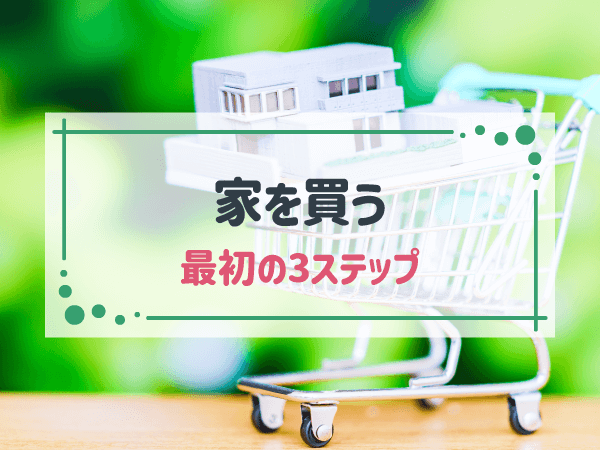 家を買う

最初の3ステップ